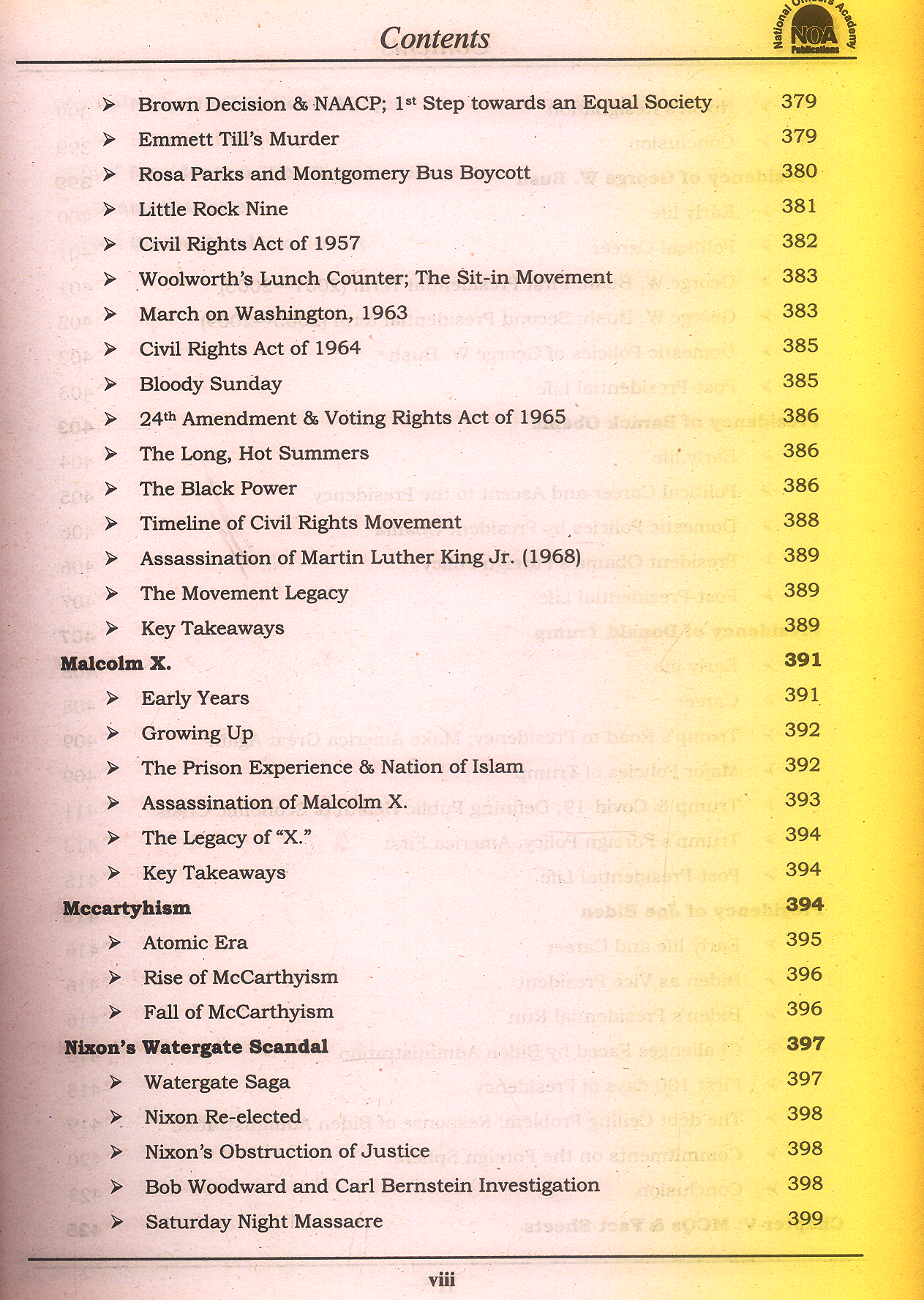 Contents

National Officers Academy NOA Publications

➢ Brown Decision & NAACP; 1st Step towards an Equal Society 379
➢ Emmett Till's Murder 379
➢ Rosa Parks and Montgomery Bus Boycott 380
➢ Little Rock Nine 381
➢ Civil Rights Act of 1957 382
➢ Woolworth's Lunch Counter; The Sit-in Movement 383
➢ March on Washington, 1963 383
➢ Civil Rights Act of 1964 385
➢ Bloody Sunday 385
➢ 24th Amendment & Voting Rights Act of 1965 386
➢ The Long, Hot Summers 386
➢ The Black Power 386
➢ Timeline of Civil Rights Movement 388
➢ Assassination of Martin Luther King Jr. (1968) 389
➢ The Movement Legacy 389
➢ Key Takeaways 389

Malcolm X. 391
➢ Early Years 391
➢ Growing Up 392
➢ The Prison Experience & Nation of Islam 392
➢ Assassination of Malcolm X. 393
➢ The Legacy of "X." 394
➢ Key Takeaways 394

Mccartyhism 394
➢ Atomic Era 395
➢ Rise of McCarthyism 396
➢ Fall of McCarthyism 396

Nixon's Watergate Scandal 397
➢ Watergate Saga 397
➢ Nixon Re-elected 398
➢ Nixon's Obstruction of Justice 398
➢ Bob Woodward and Carl Bernstein Investigation 398
➢ Saturday Night Massacre 399

viii